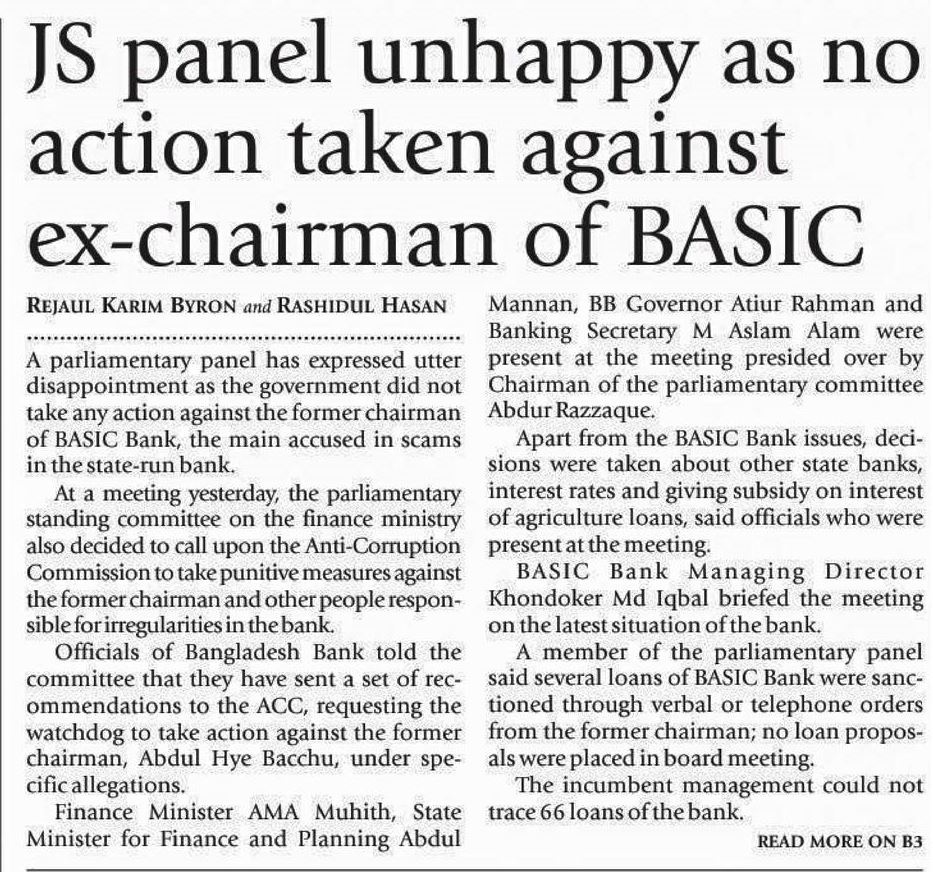 JS panel unhappy as no action taken against ex-chairman of BASIC

REJAUL KARIM BYRON and RASHIDUL HASAN

A parliamentary panel has expressed utter disappointment as the government did not take any action against the former chairman of BASIC Bank, the main accused in scams in the state-run bank.

At a meeting yesterday, the parliamentary standing committee on the finance ministry also decided to call upon the Anti-Corruption Commission to take punitive measures against the former chairman and other people responsible for irregularities in the bank.

Officials of Bangladesh Bank told the committee that they have sent a set of recommendations to the ACC, requesting the watchdog to take action against the former chairman, Abdul Hye Bacchu, under specific allegations.

Finance Minister AMA Muhith, State Minister for Finance and Planning Abdul Mannan, BB Governor Atiur Rahman and Banking Secretary M Aslam Alam were present at the meeting presided over by Chairman of the parliamentary committee Abdur Razzaque.

Apart from the BASIC Bank issues, decisions were taken about other state banks, interest rates and giving subsidy on interest of agriculture loans, said officials who were present at the meeting.

BASIC Bank Managing Director Khondoker Md Iqbal briefed the meeting on the latest situation of the bank.

A member of the parliamentary panel said several loans of BASIC Bank were sanctioned through verbal or telephone orders from the former chairman; no loan proposals were placed in board meeting.

The incumbent management could not trace 66 loans of the bank.

READ MORE ON B3